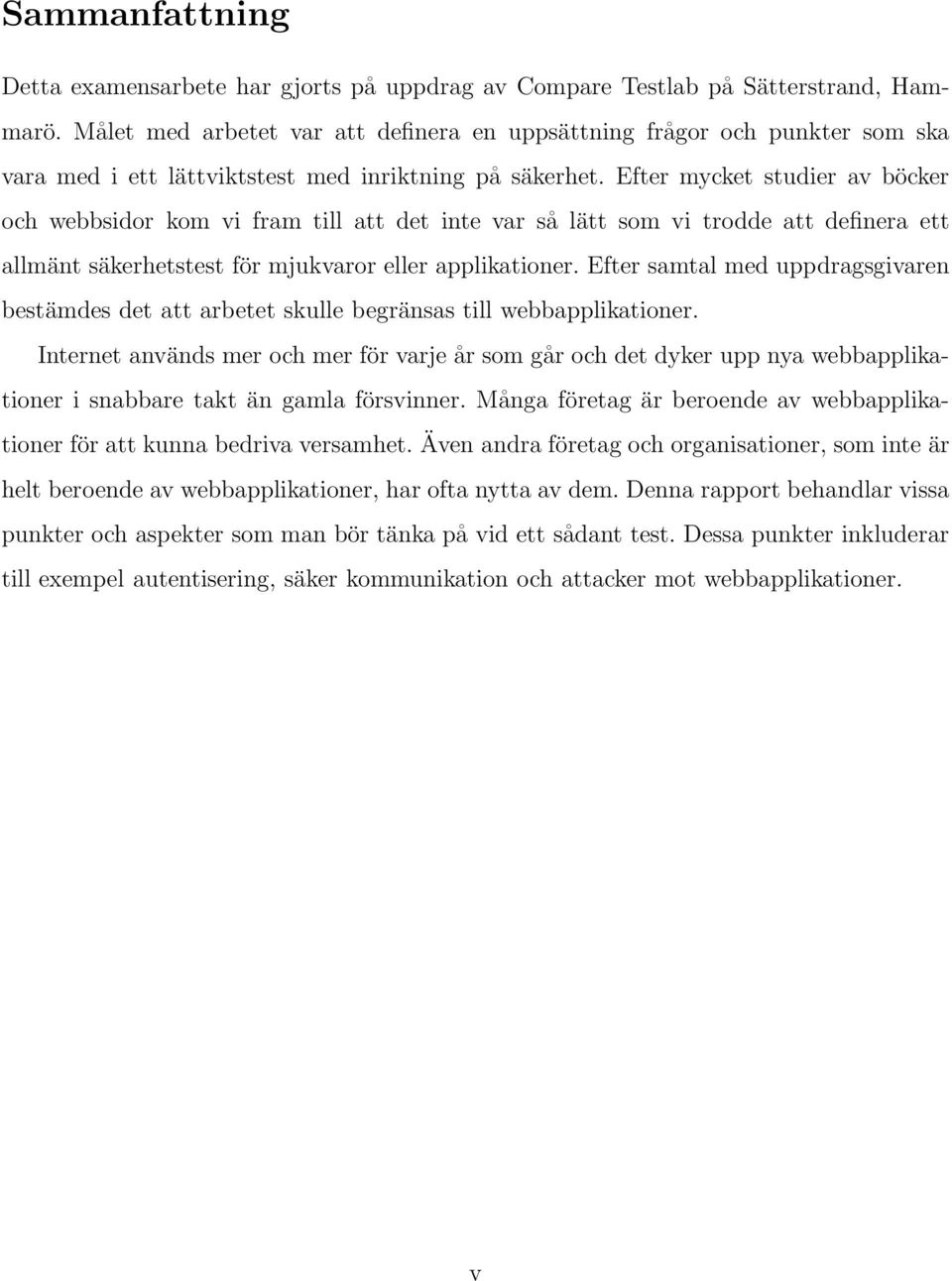 Sammanfattning

Detta examensarbete har gjorts på uppdrag av Compare Testlab på Sätterstrand, Hammarö. Målet med arbetet var att definera en uppsättning frågor och punkter som ska vara med i ett lättviktstest med inriktning på säkerhet. Efter mycket studier av böcker och webbsidor kom vi fram till att det inte var så lätt som vi trodde att definera ett allmänt säkerhetstest för mjukvaror eller applikationer. Efter samtal med uppdragsgivaren bestämdes det att arbetet skulle begränsas till webbapplikationer.

Internet används mer och mer för varje år som går och det dyker upp nya webbapplikationer i snabbare takt än gamla försvinner. Många företag är beroende av webbapplikationer för att kunna bedriva versamhet. Även andra företag och organisationer, som inte är helt beroende av webbapplikationer, har ofta nytta av dem. Denna rapport behandlar vissa punkter och aspekter som man bör tänka på vid ett sådant test. Dessa punkter inkluderar till exempel autentisering, säker kommunikation och attacker mot webbapplikationer.

v